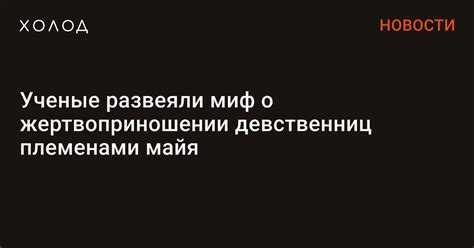 ХОЛОД

НОВОСТИ

Ученые развеяли миф о жертвоприношении девственниц племенами майя